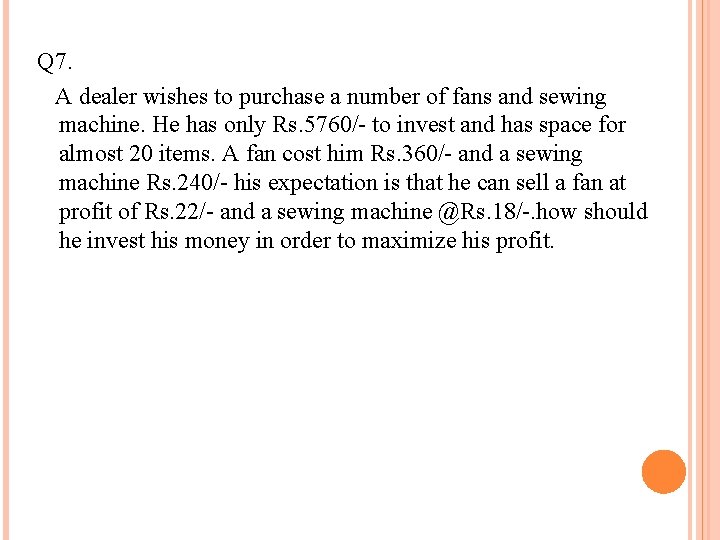 Q7.

A dealer wishes to purchase a number of fans and sewing machine. He has only Rs.5760/- to invest and has space for almost 20 items. A fan cost him Rs.360/- and a sewing machine Rs.240/- his expectation is that he can sell a fan at profit of Rs.22/- and a sewing machine @Rs.18/-.how should he invest his money in order to maximize his profit.